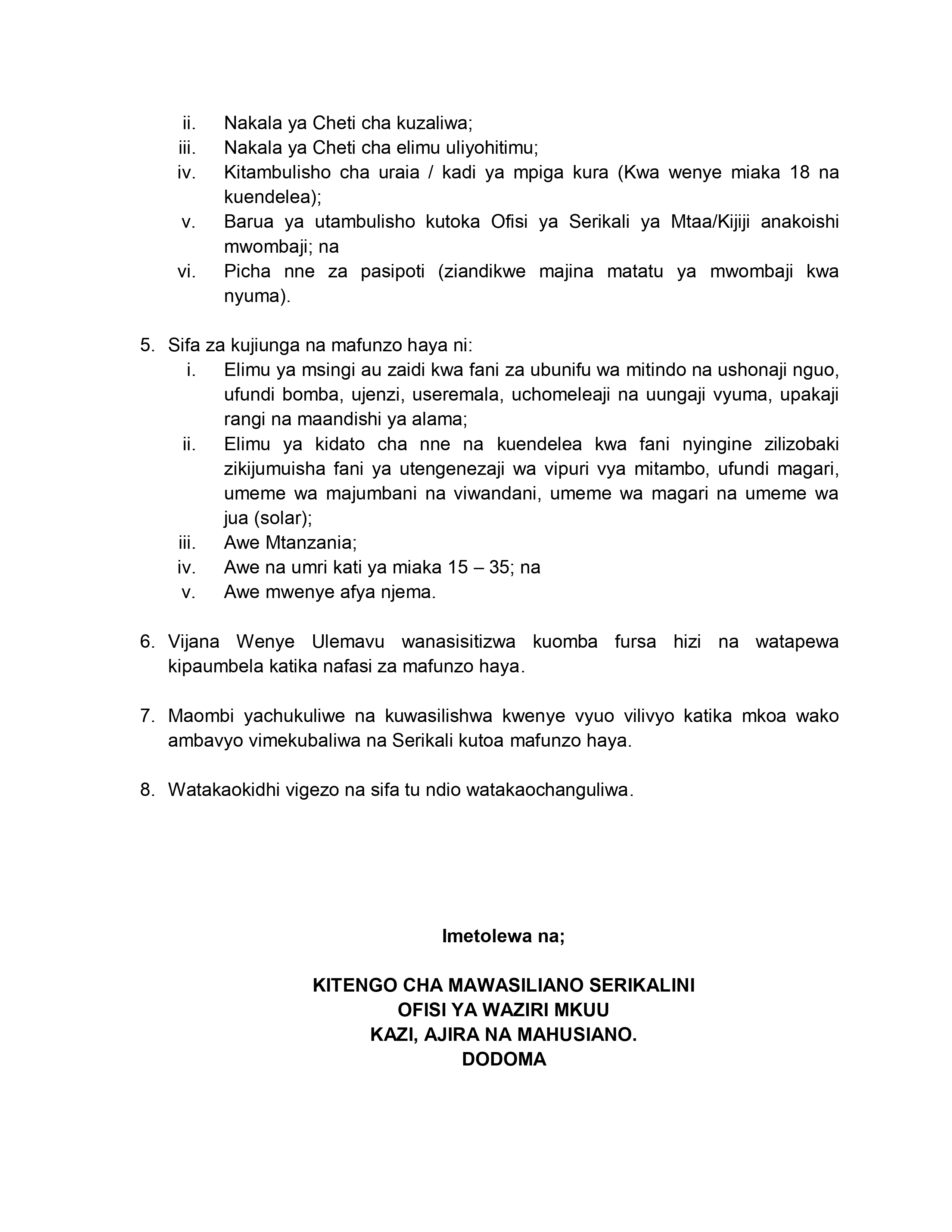 ii. Nakala ya Cheti cha kuzaliwa;
iii. Nakala ya Cheti cha elimu uliyohitimu;
iv. Kitambulisho cha uraia / kadi ya mpiga kura (Kwa wenye miaka 18 na kuendelea);
v. Barua ya utambulisho kutoka Ofisi ya Serikali ya Mtaa/Kijiji anakoishi mwombaji; na
vi. Picha nne za pasipoti (ziandikwe majina matatu ya mwombaji kwa nyuma).

5. Sifa za kujiunga na mafunzo haya ni:
i. Elimu ya msingi au zaidi kwa fani za ubunifu wa mitindo na ushonaji nguo, ufundi bomba, ujenzi, useremala, uchomeleaji na uungaji vyuma, upakaji rangi na maandishi ya alama;
ii. Elimu ya kidato cha nne na kuendelea kwa fani nyingine zilizobaki zikijumuisha fani ya utengenezaji wa vipuri vya mitambo, ufundi magari, umeme wa majumbani na viwandani, umeme wa magari na umeme wa jua (solar);
iii. Awe Mtanzania;
iv. Awe na umri kati ya miaka 15 – 35; na
v. Awe mwenye afya njema.

6. Vijana Wenye Ulemavu wanasisitizwa kuomba fursa hizi na watapewa kipaumbela katika nafasi za mafunzo haya.

7. Maombi yachukuliwe na kuwasilishwa kwenye vyuo vilivyo katika mkoa wako ambavyo vimekubaliwa na Serikali kutoa mafunzo haya.

8. Watakaokidhi vigezo na sifa tu ndio watakaochanguliwa.

Imetolewa na;

KITENGO CHA MAWASILIANO SERIKALINI
OFISI YA WAZIRI MKUU
KAZI, AJIRA NA MAHUSIANO.
DODOMA